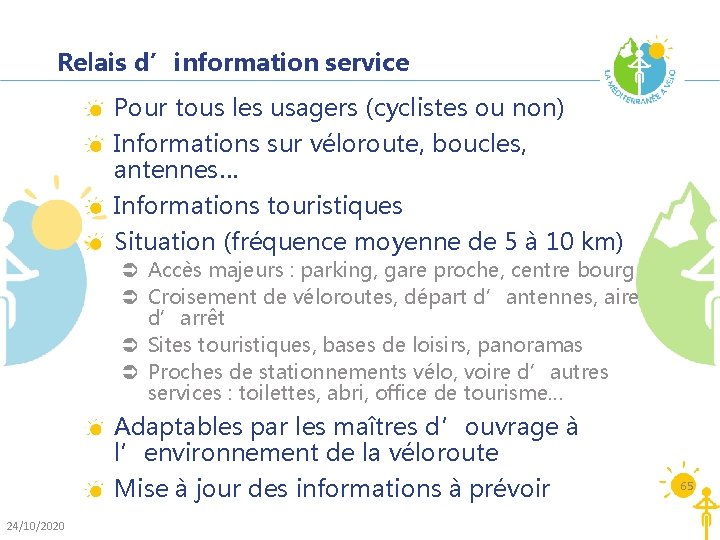 Relais d’information service

LA MÉDITERRANÉE À VÉLO

Pour tous les usagers (cyclistes ou non)

Informations sur véloroute, boucles, antennes…

Informations touristiques

Situation (fréquence moyenne de 5 à 10 km)

Accès majeurs : parking, gare proche, centre bourg

Croisement de véloroutes, départ d’antennes, aire d’arrêt

Sites touristiques, bases de loisirs, panoramas

Proches de stationnements vélo, voire d’autres services : toilettes, abri, office de tourisme…

Adaptables par les maîtres d’ouvrage à l’environnement de la véloroute

Mise à jour des informations à prévoir

65

24/10/2020